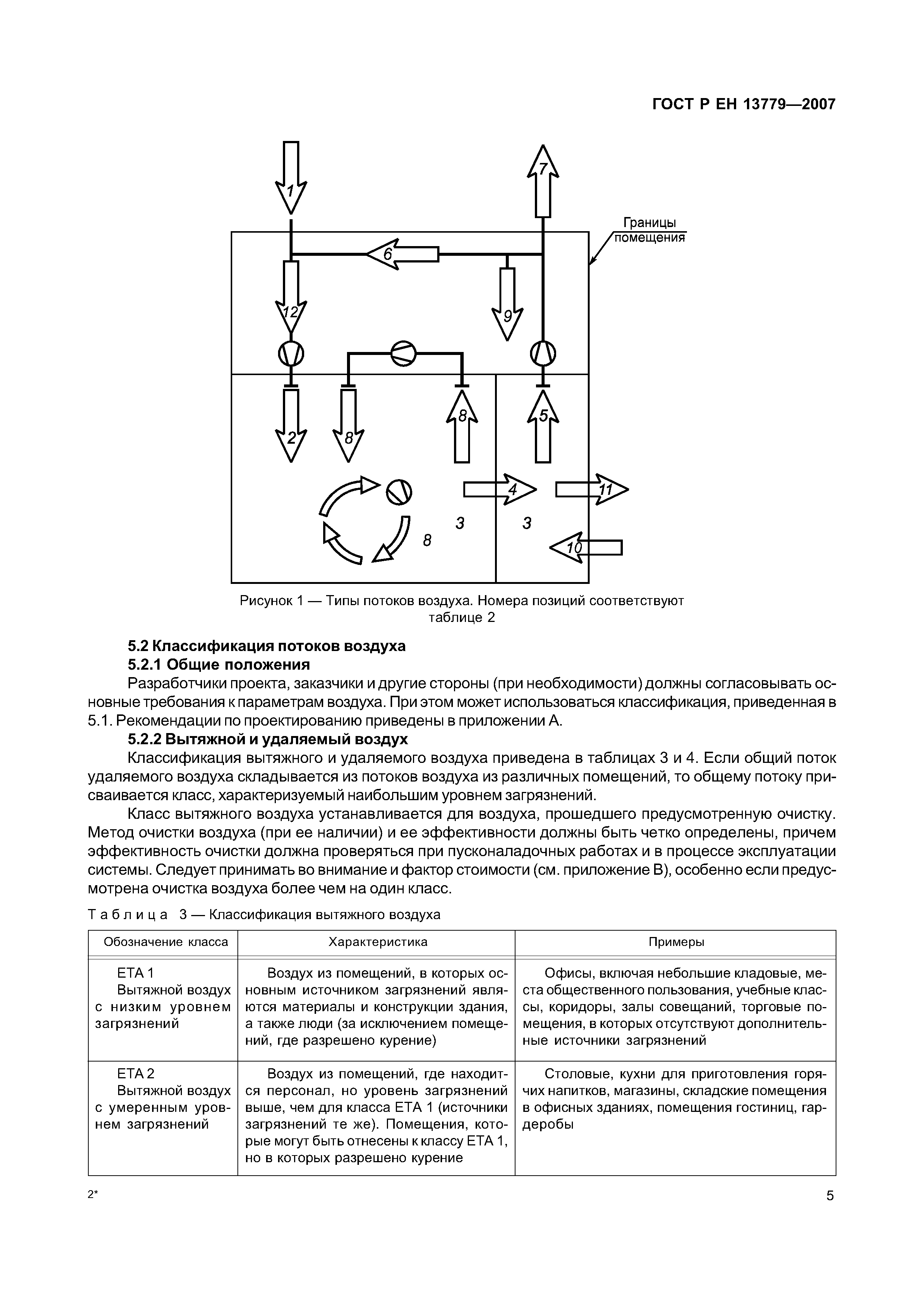 ГОСТ Р ЕН 13779—2007

1
7
Границы помещения
6
12
9
2
8
8
5
4
11
3
3
8
10

Рисунок 1 — Типы потоков воздуха. Номера позиций соответствуют таблице 2

5.2 Классификация потоков воздуха

5.2.1 Общие положения

Разработчики проекта, заказчики и другие стороны (при необходимости) должны согласовывать основные требования к параметрам воздуха. При этом может использоваться классификация, приведенная в 5.1. Рекомендации по проектированию приведены в приложении А.

5.2.2 Вытяжной и удаляемый воздух

Классификация вытяжного и удаляемого воздуха приведена в таблицах 3 и 4. Если общий поток удаляемого воздуха складывается из потоков воздуха из различных помещений, то общему потоку присваивается класс, характеризуемый наибольшим уровнем загрязнений.

Класс вытяжного воздуха устанавливается для воздуха, прошедшего предусмотренную очистку. Метод очистки воздуха (при ее наличии) и ее эффективности должны быть четко определены, причем эффективность очистки должна проверяться при пусконаладочных работах и в процессе эксплуатации системы. Следует принимать во внимание и фактор стоимости (см. приложение В), особенно если предусмотрена очистка воздуха более чем на один класс.

Таблица 3 — Классификация вытяжного воздуха

| Обозначение класса | Характеристика | Примеры |
|---|---|---|
| ETA 1 Вытяжной воздух с низким уровнем загрязнений | Воздух из помещений, в которых основным источником загрязнений являются материалы и конструкции здания, а также люди (за исключением помещений, где разрешено курение) | Офисы, включая небольшие кладовые, места общественного пользования, учебные классы, коридоры, залы совещаний, торговые помещения, в которых отсутствуют дополнительные источники загрязнений |
| ETA 2 Вытяжной воздух с умеренным уровнем загрязнений | Воздух из помещений, где находится персонал, но уровень загрязнений выше, чем для класса ETA 1 (источники загрязнений те же). Помещения, которые могут быть отнесены к классу ETA 1, но в которых разрешено курение | Столовые, кухни для приготовления горячих напитков, магазины, складские помещения в офисных зданиях, помещения гостиниц, гардеробы |

2*

5